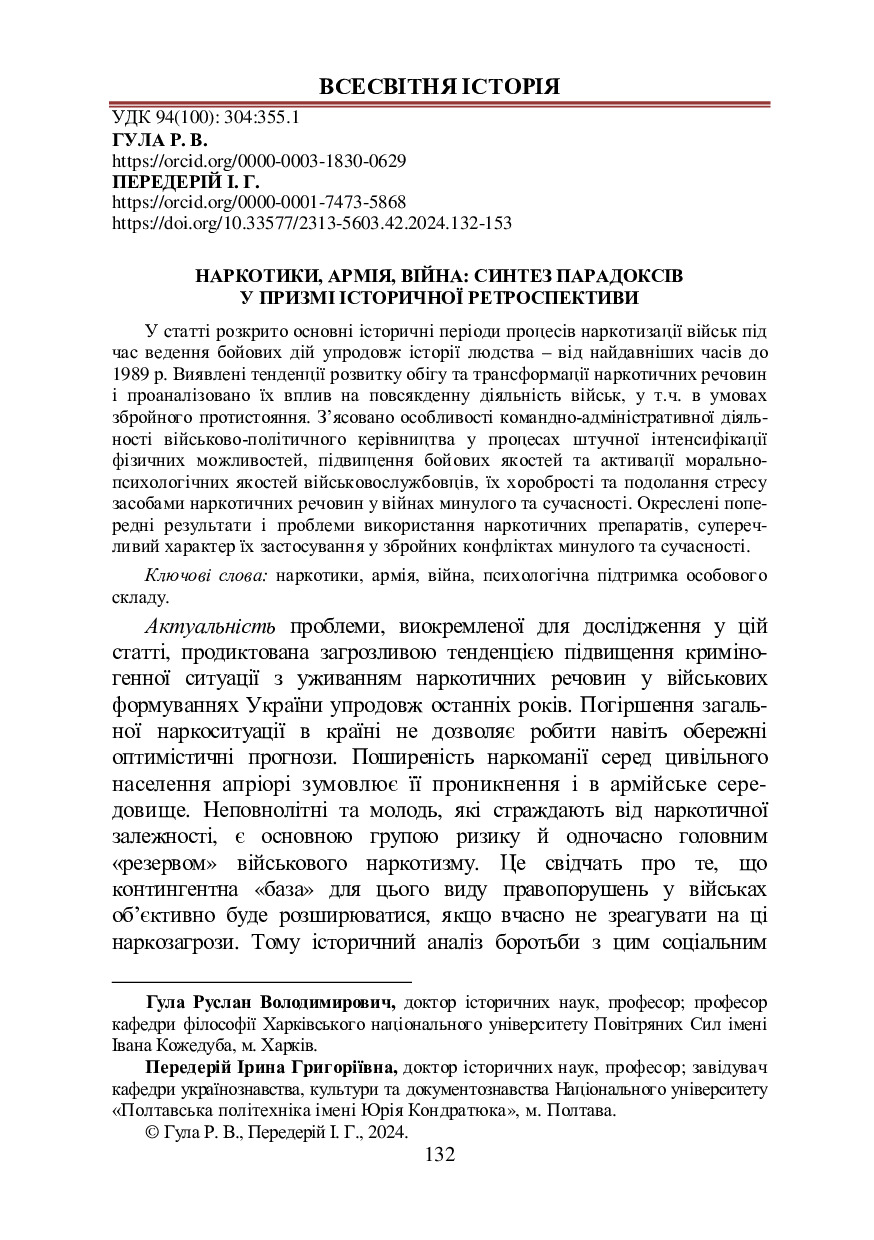 ВСЕСВІТНЯ ІСТОРІЯ

УДК 94(100): 304:355.1
ГУЛА Р. В.
https://orcid.org/0000-0003-1830-0629
ПЕРЕДЕРІЙ І. Г.
https://orcid.org/0000-0001-7473-5868
https://doi.org/10.33577/2313-5603.42.2024.132-153

НАРКОТИКИ, АРМІЯ, ВІЙНА: СИНТЕЗ ПАРАДОКСІВ У ПРИЗМІ ІСТОРИЧНОЇ РЕТРОСПЕКТИВИ

У статті розкрито основні історичні періоди процесів наркотизації військ під час ведення бойових дій упродовж історії людства – від найдавніших часів до 1989 р. Виявлені тенденції розвитку обігу та трансформації наркотичних речовин і проаналізовано їх вплив на повсякденну діяльність військ, у т.ч. в умовах збройного протистояння. З'ясовано особливості командно-адміністративної діяльності військово-політичного керівництва у процесах штучної інтенсифікації фізичних можливостей, підвищення бойових якостей та активації морально-психологічних якостей військовослужбовців, їх хоробрості та подолання стресу засобами наркотичних речовин у війнах минулого та сучасності. Окреслені попередні результати і проблеми використання наркотичних препаратів, суперечливий характер їх застосування у збройних конфліктах минулого та сучасності.

Ключові слова: наркотики, армія, війна, психологічна підтримка особового складу.

Актуальність проблеми, виокремленої для дослідження у цій статті, продиктована загрозливою тенденцією підвищення криміногенної ситуації з уживанням наркотичних речовин у військових формуваннях України упродовж останніх років. Погіршення загальної наркоситуації в країні не дозволяє робити навіть обережні оптимістичні прогнози. Поширеність наркоманії серед цивільного населення апріорі зумовлює її проникнення і в армійське середовище. Неповнолітні та молодь, які страждають від наркотичної залежності, є основною групою ризику й одночасно головним «резервом» військового наркотизму. Це свідчать про те, що контингентна «база» для цього виду правопорушень у військах об'єктивно буде розширюватися, якщо вчасно не зреагувати на ці наркозагрози. Тому історичний аналіз боротьби з цим соціальним

Гула Руслан Володимирович, доктор історичних наук, професор; професор кафедри філософії Харківського національного університету Повітряних Сил імені Івана Кожедуба, м. Харків.

Передерій Ірина Григоріївна, доктор історичних наук, професор; завідувач кафедри українознавства, культури та документознавства Національного університету «Полтавська політехніка імені Юрія Кондратюка», м. Полтава.

© Гула Р. В., Передерій І. Г., 2024.

132